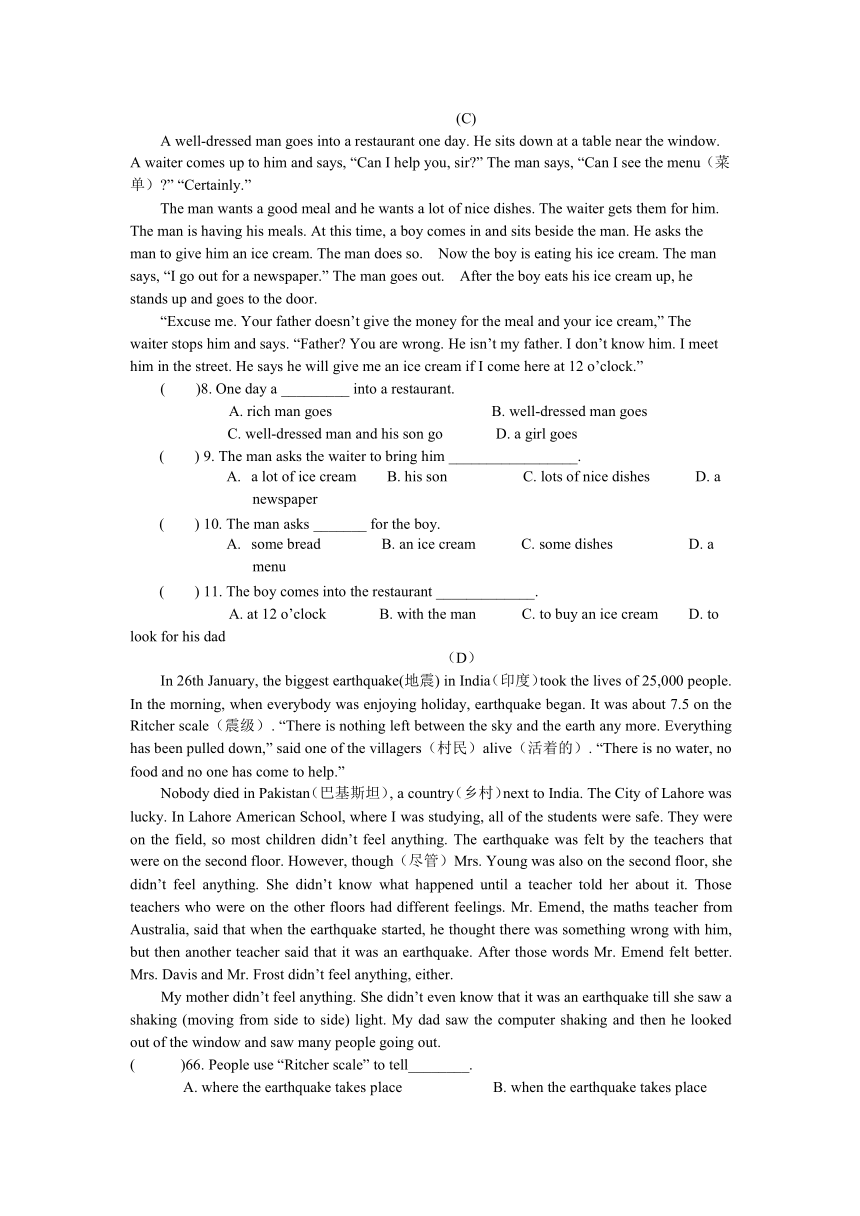 (C)

A well-dressed man goes into a restaurant one day. He sits down at a table near the window. A waiter comes up to him and says, “Can I help you, sir?” The man says, “Can I see the menu（菜单）?” “Certainly.”

The man wants a good meal and he wants a lot of nice dishes. The waiter gets them for him. The man is having his meals. At this time, a boy comes in and sits beside the man. He asks the man to give him an ice cream. The man does so. Now the boy is eating his ice cream. The man says, “I go out for a newspaper.” The man goes out. After the boy eats his ice cream up, he stands up and goes to the door.

“Excuse me. Your father doesn’t give the money for the meal and your ice cream,” The waiter stops him and says. “Father? You are wrong. He isn’t my father. I don’t know him. I meet him in the street. He says he will give me an ice cream if I come here at 12 o’clock.”

( )8. One day a _________ into a restaurant.
A. rich man goes B. well-dressed man goes
C. well-dressed man and his son go D. a girl goes

( ) 9. The man asks the waiter to bring him _________________.
A. a lot of ice cream B. his son C. lots of nice dishes D. a newspaper

( ) 10. The man asks _______ for the boy.
A. some bread B. an ice cream C. some dishes D. a menu

( ) 11. The boy comes into the restaurant _____________.
A. at 12 o’clock B. with the man C. to buy an ice cream D. to look for his dad

（D）

In 26th January, the biggest earthquake(地震) in India（印度）took the lives of 25,000 people. In the morning, when everybody was enjoying holiday, earthquake began. It was about 7.5 on the Ritcher scale（震级）. “There is nothing left between the sky and the earth any more. Everything has been pulled down,” said one of the villagers（村民）alive（活着的）. “There is no water, no food and no one has come to help.”

Nobody died in Pakistan（巴基斯坦）, a country（乡村）next to India. The City of Lahore was lucky. In Lahore American School, where I was studying, all of the students were safe. They were on the field, so most children didn’t feel anything. The earthquake was felt by the teachers that were on the second floor. However, though（尽管）Mrs. Young was also on the second floor, she didn’t feel anything. She didn’t know what happened until a teacher told her about it. Those teachers who were on the other floors had different feelings. Mr. Emend, the maths teacher from Australia, said that when the earthquake started, he thought there was something wrong with him, but then another teacher said that it was an earthquake. After those words Mr. Emend felt better. Mrs. Davis and Mr. Frost didn’t feel anything, either.

My mother didn’t feel anything. She didn’t even know that it was an earthquake till she saw a shaking (moving from side to side) light. My dad saw the computer shaking and then he looked out of the window and saw many people going out.

( )66. People use “Ritcher scale” to tell________.
A. where the earthquake takes place B. when the earthquake takes place